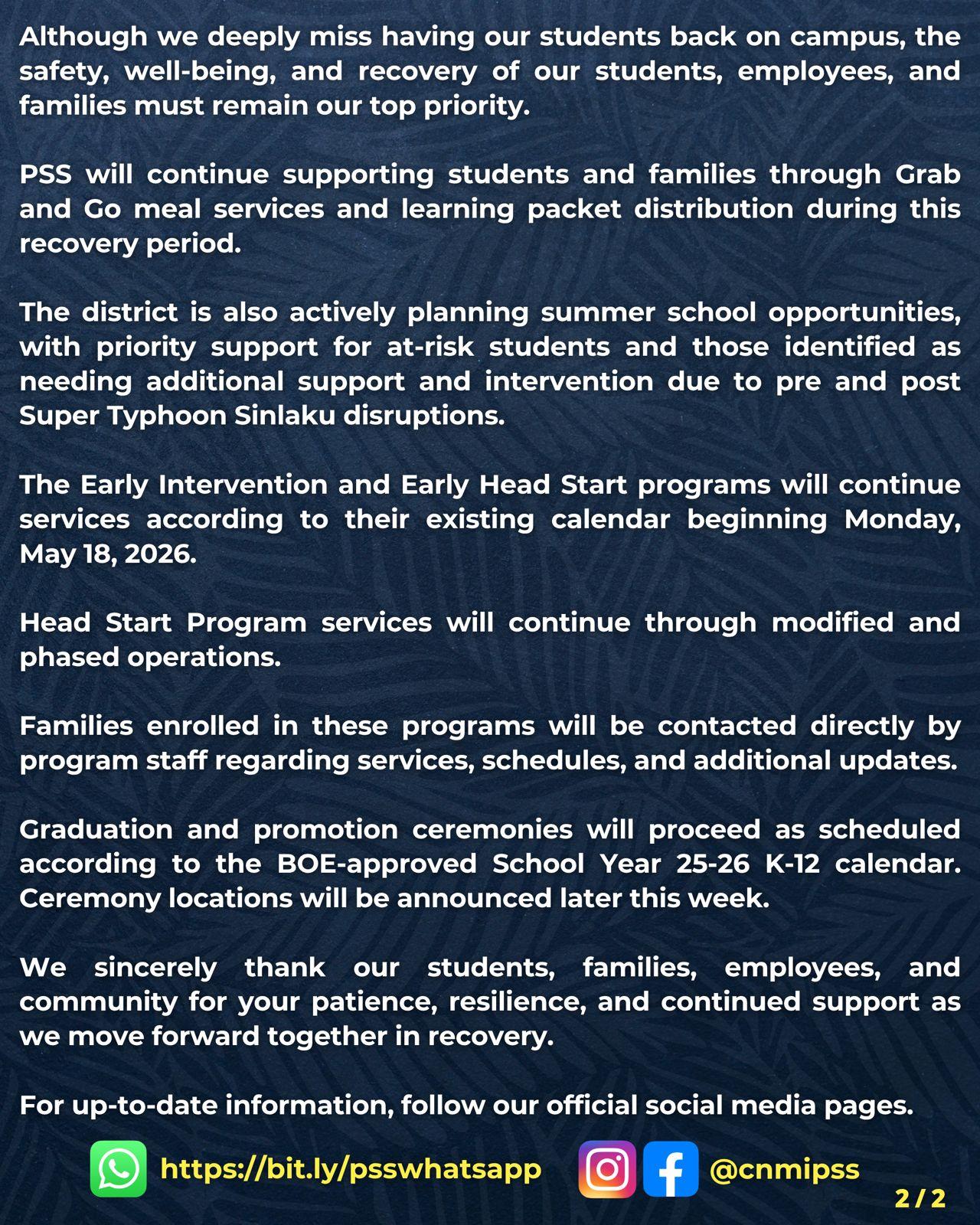 Although we deeply miss having our students back on campus, the safety, well-being, and recovery of our students, employees, and families must remain our top priority.

PSS will continue supporting students and families through Grab and Go meal services and learning packet distribution during this recovery period.

The district is also actively planning summer school opportunities, with priority support for at-risk students and those identified as needing additional support and intervention due to pre and post Super Typhoon Sinlaku disruptions.

The Early Intervention and Early Head Start programs will continue services according to their existing calendar beginning Monday, May 18, 2026.

Head Start Program services will continue through modified and phased operations.

Families enrolled in these programs will be contacted directly by program staff regarding services, schedules, and additional updates.

Graduation and promotion ceremonies will proceed as scheduled according to the BOE-approved School Year 25-26 K-12 calendar. Ceremony locations will be announced later this week.

We sincerely thank our students, families, employees, and community for your patience, resilience, and continued support as we move forward together in recovery.

For up-to-date information, follow our official social media pages.

https://bit.ly/psswhatsapp

@cnmipss

2 / 2